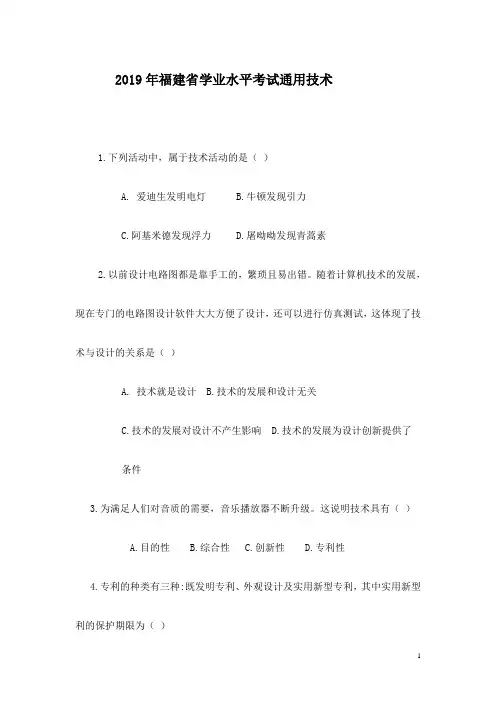 2019年福建省学业水平考试通用技术

1.下列活动中，属于技术活动的是（ ）

A. 爱迪生发明电灯　B.牛顿发现引力

C.阿基米德发现浮力　D.屠呦呦发现青蒿素

2.以前设计电路图都是靠手工的，繁琐且易出错。随着计算机技术的发展，现在专门的电路图设计软件大大方便了设计，还可以进行仿真测试，这体现了技术与设计的关系是（ ）

A. 技术就是设计　B.技术的发展和设计无关

C.技术的发展对设计不产生影响　D.技术的发展为设计创新提供了条件

3.为满足人们对音质的需要，音乐播放器不断升级。这说明技术具有（ ）

A.目的性　B.综合性　C.创新性　D.专利性

4.专利的种类有三种:既发明专利、外观设计及实用新型专利，其中实用新型利的保护期限为（ ）

1